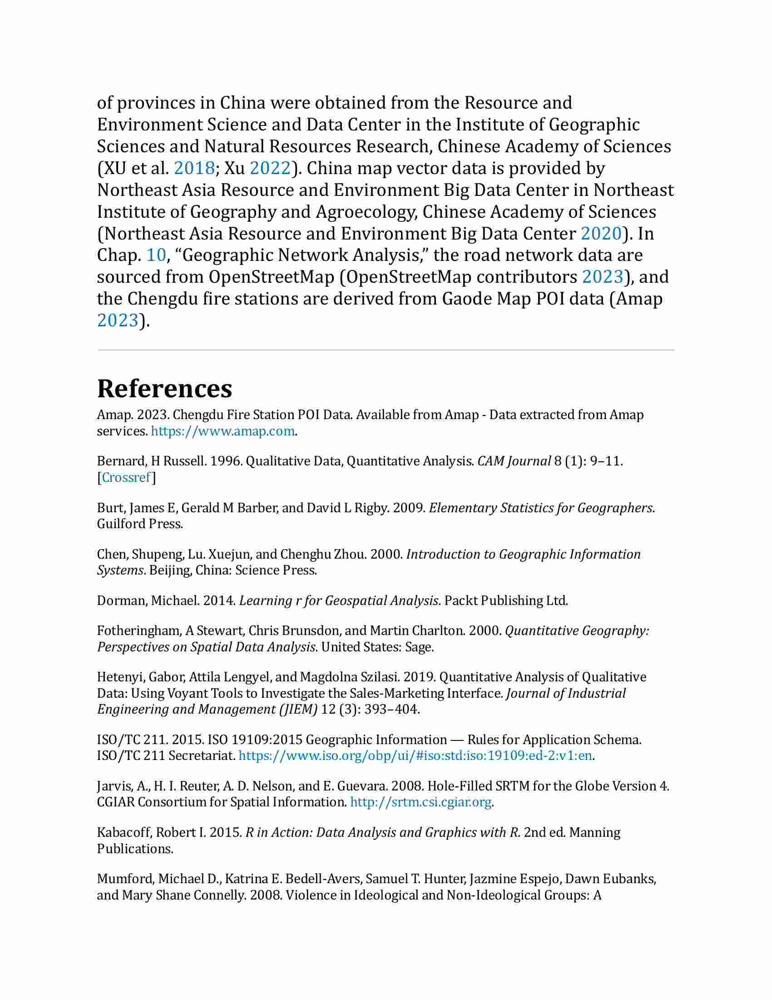 of provinces in China were obtained from the Resource and Environment Science and Data Center in the Institute of Geographic Sciences and Natural Resources Research, Chinese Academy of Sciences (XU et al. 2018; Xu 2022). China map vector data is provided by Northeast Asia Resource and Environment Big Data Center in Northeast Institute of Geography and Agroecology, Chinese Academy of Sciences (Northeast Asia Resource and Environment Big Data Center 2020). In Chap. 10, “Geographic Network Analysis,” the road network data are sourced from OpenStreetMap (OpenStreetMap contributors 2023), and the Chengdu fire stations are derived from Gaode Map POI data (Amap 2023).

References

Amap. 2023. Chengdu Fire Station POI Data. Available from Amap - Data extracted from Amap services. https://www.amap.com.

Bernard, H Russell. 1996. Qualitative Data, Quantitative Analysis. CAM Journal 8 (1): 9–11. [Crossref]

Burt, James E, Gerald M Barber, and David L Rigby. 2009. Elementary Statistics for Geographers. Guilford Press.

Chen, Shupeng, Lu. Xuejun, and Chenghu Zhou. 2000. Introduction to Geographic Information Systems. Beijing, China: Science Press.

Dorman, Michael. 2014. Learning r for Geospatial Analysis. Packt Publishing Ltd.

Fotheringham, A Stewart, Chris Brunsdon, and Martin Charlton. 2000. Quantitative Geography: Perspectives on Spatial Data Analysis. United States: Sage.

Hetenyi, Gabor, Attila Lengyel, and Magdolna Szilasi. 2019. Quantitative Analysis of Qualitative Data: Using Voyant Tools to Investigate the Sales-Marketing Interface. Journal of Industrial Engineering and Management (JIEM) 12 (3): 393–404.

ISO/TC 211. 2015. ISO 19109:2015 Geographic Information — Rules for Application Schema. ISO/TC 211 Secretariat. https://www.iso.org/obp/ui/#iso:std:iso:19109:ed-2:v1:en.

Jarvis, A., H. I. Reuter, A. D. Nelson, and E. Guevara. 2008. Hole-Filled SRTM for the Globe Version 4. CGIAR Consortium for Spatial Information. http://srtm.csi.cgiar.org.

Kabacoff, Robert I. 2015. R in Action: Data Analysis and Graphics with R. 2nd ed. Manning Publications.

Mumford, Michael D., Katrina E. Bedell-Avers, Samuel T. Hunter, Jazmine Espejo, Dawn Eubanks, and Mary Shane Connelly. 2008. Violence in Ideological and Non-Ideological Groups: A